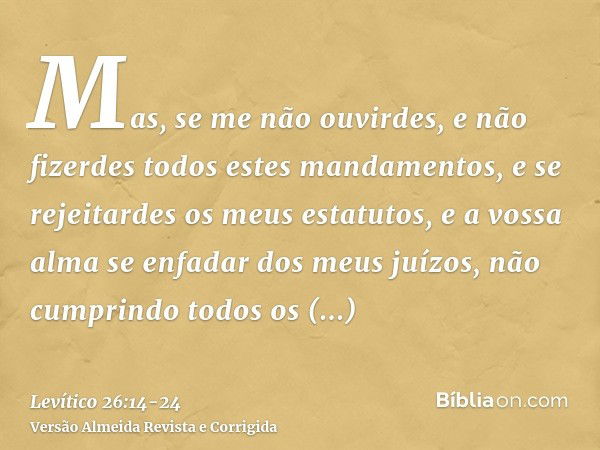 Mas, se me não ouvirdes, e não fizerdes todos estes mandamentos, e se rejeitardes os meus estatutos, e a vossa alma se enfadar dos meus juízos, não cumprindo todos os (...)

Levítico 26:14-24
Versão Almeida Revista e Corrigida

Bíbliaon.com